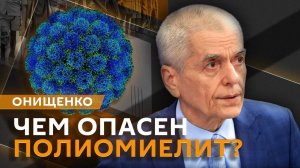 ОНИЩЕНКО
ЧЕМ ОПАСЕН
ПОЛИОМИЕЛИТ?